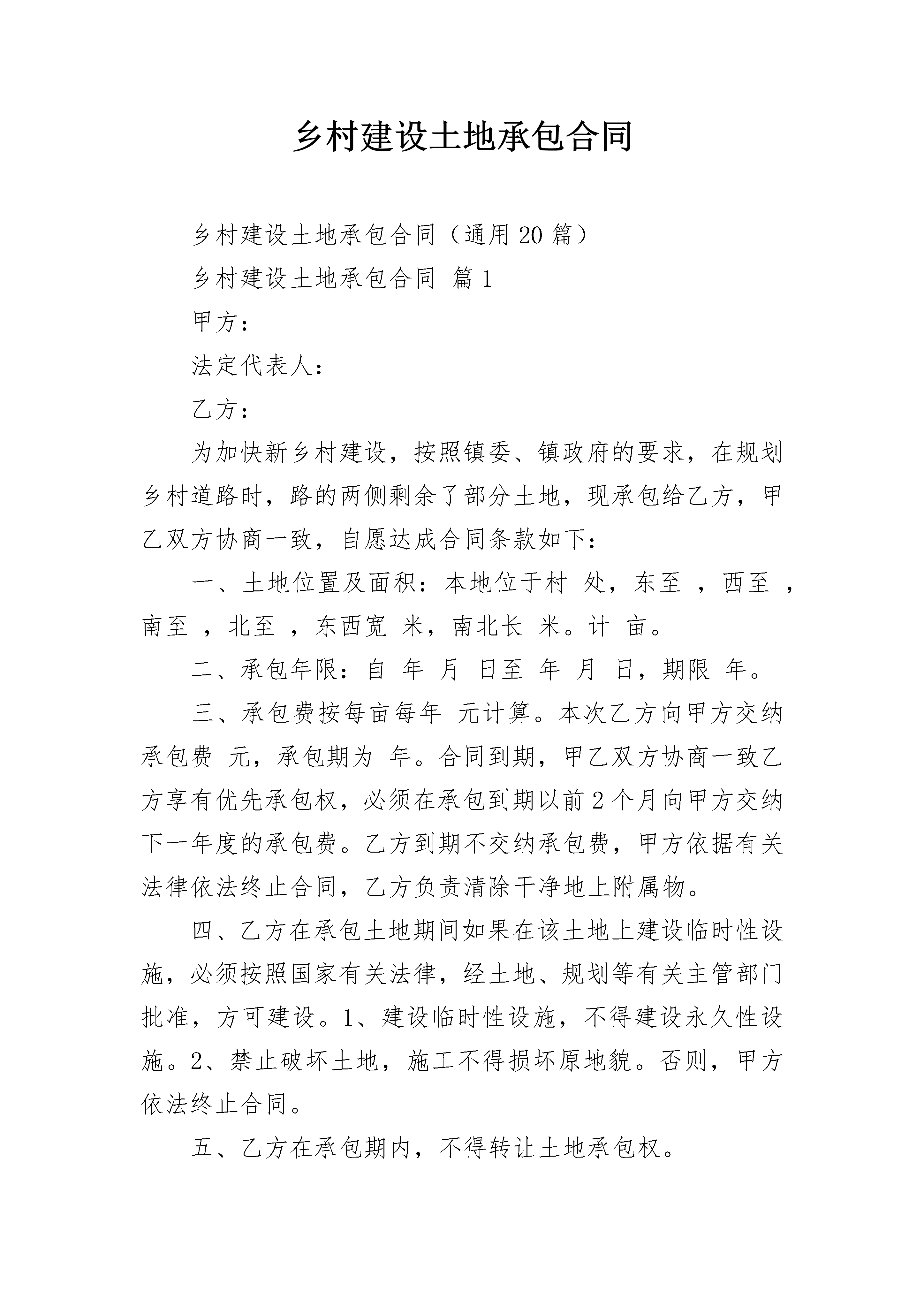 乡村建设土地承包合同

乡村建设土地承包合同（通用20篇）

乡村建设土地承包合同 篇1

甲方：

法定代表人：

乙方：

为加快新乡村建设，按照镇委、镇政府的要求，在规划乡村道路时，路的两侧剩余了部分土地，现承包给乙方，甲乙双方协商一致，自愿达成合同条款如下：

一、土地位置及面积：本地位于村 处，东至 ，西至 ，南至 ，北至 ，东西宽 米，南北长 米。计 亩。

二、承包年限：自 年 月 日至 年 月 日，期限 年。

三、承包费按每亩每年 元计算。本次乙方向甲方交纳承包费 元，承包期为 年。合同到期，甲乙双方协商一致乙方享有优先承包权，必须在承包到期以前2个月向甲方交纳下一年度的承包费。乙方到期不交纳承包费，甲方依据有关法律依法终止合同，乙方负责清除干净地上附属物。

四、乙方在承包土地期间如果在该土地上建设临时性设施，必须按照国家有关法律，经土地、规划等有关主管部门批准，方可建设。1、建设临时性设施，不得建设永久性设施。2、禁止破坏土地，施工不得损坏原地貌。否则，甲方依法终止合同。

五、乙方在承包期内，不得转让土地承包权。